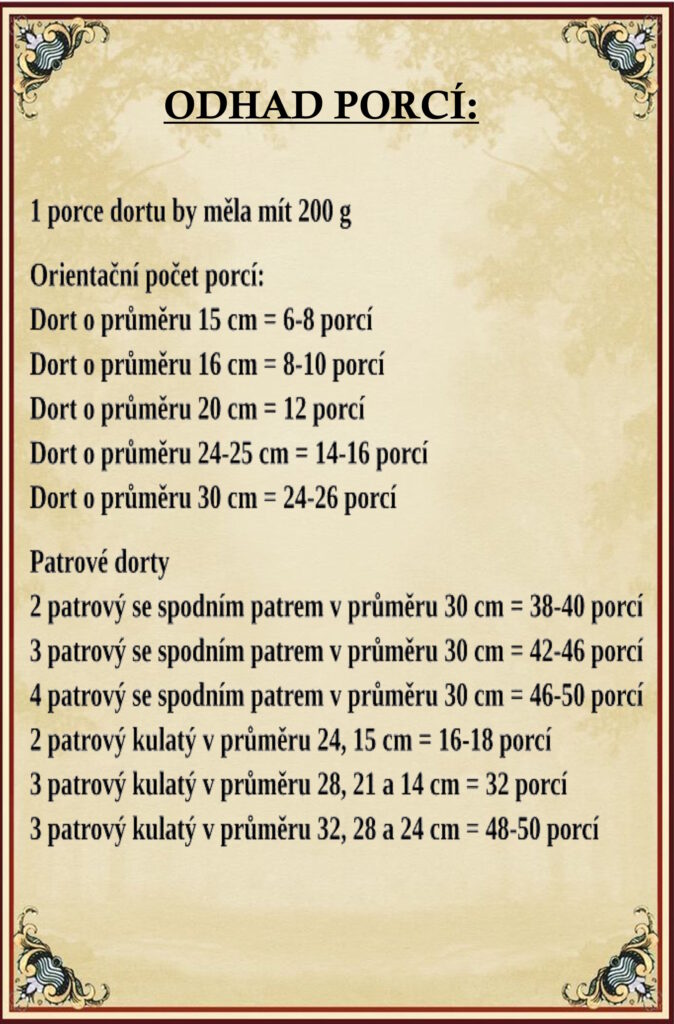 ODHAD PORCÍ:

1 porce dortu by měla mít 200 g

Orientační počet porcí:
Dort o průměru 15 cm = 6-8 porcí
Dort o průměru 16 cm = 8-10 porcí
Dort o průměru 20 cm = 12 porcí
Dort o průměru 24-25 cm = 14-16 porcí
Dort o průměru 30 cm = 24-26 porcí

Patrové dorty
2 patrový se spodním patrem v průměru 30 cm = 38-40 porcí
3 patrový se spodním patrem v průměru 30 cm = 42-46 porcí
4 patrový se spodním patrem v průměru 30 cm = 46-50 porcí
2 patrový kulatý v průměru 24, 15 cm = 16-18 porcí
3 patrový kulatý v průměru 28, 21 a 14 cm = 32 porcí
3 patrový kulatý v průměru 32, 28 a 24 cm = 48-50 porcí